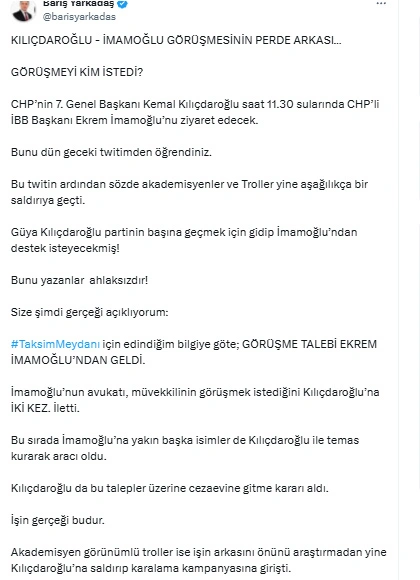 Barış Yarkadaş
@barisyarkadas

KILIÇDAROĞLU - İMAMOĞLU GÖRÜŞMESİNİN PERDE ARKASI...

GÖRÜŞMEYİ KİM İSTEDİ?

CHP'nin 7. Genel Başkanı Kemal Kılıçdaroğlu saat 11.30 sularında CHP'li İBB Başkanı Ekrem İmamoğlu'nu ziyaret edecek.

Bunu dün geceki twitimden öğrendiniz.

Bu twitin ardından sözde akademisyenler ve Troller yine aşağılıkça bir saldırıya geçti.

Güya Kılıçdaroğlu partinin başına geçmek için gidip İmamoğlu'ndan destek isteyecekmiş!

Bunu yazanlar ahlaksızdır!

Size şimdi gerçeği açıklıyorum:

#TaksimMeydanı için edindiğim bilgiye göte; GÖRÜŞME TALEBİ EKREM İMAMOĞLU'NDAN GELDİ.

İmamoğlu'nun avukatı, müvekkilinin görüşmek istediğini Kılıçdaroğlu'na İKİ KEZ. İletti.

Bu sırada İmamoğlu'na yakın başka isimler de Kılıçdaroğlu ile temas kurarak aracı oldu.

Kılıçdaroğlu da bu talepler üzerine cezaevine gitme kararı aldı.

İşin gerçeği budur.

Akademisyen görünümlü troller ise işin arkasını önünü araştırmadan yine Kılıçdaroğlu'na saldırıp karalama kampanyasına girişti.